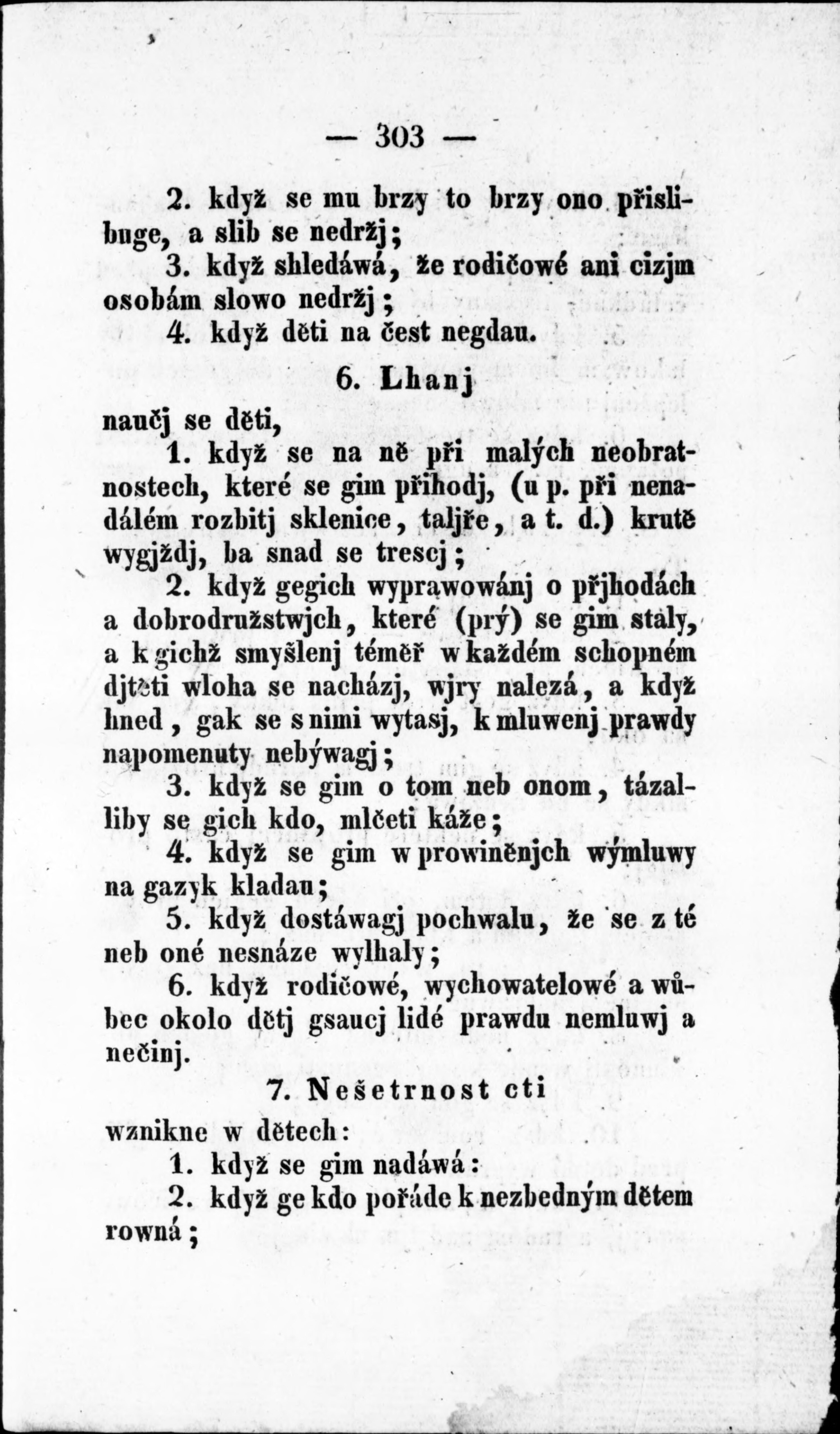 — 303 —

2. když se mu brzy to brzy ono přislibuge, a slib se nedržj;

3. když shledáwá, že rodičowé ani cizjm osobám slowo nedržj;

4. když děti na čest negdau.

6. Lhanj

naučj se děti,

1. když se na ně při malých neobratnostech, které se gim přihodj, (u p. při nenadálém rozbitj sklenice, taljře, a t. d.) krutě wygjždj, ba snad se trescj;

2. když gegich wyprawowánj o přjhodách a dobrodružstwjch, které (prý) se gim staly, a k gichž smyšlenj téměř w každém schopném djtěti wloha se nacházj, wjry nalezá, a když hned, gak se s nimi wytasj, k mluwenj prawdy napomenuty nebýwagj;

3. když se gim o tom neb onom, tázalliby se gich kdo, mlčeti káže;

4. když se gim w prowiněnjch wýmluwy na gazyk kladau;

5. když dostáwagj pochwalu, že se z té neb oné nesnáze wylhaly;

6. když rodičowé, wychowatelowé a wůbec okolo dětj gsaucj lidé prawdu nemluwj a nečinj.

7. Nešetrnost cti

wznikne w dětech:

1. když se gim nadáwá:

2. když ge kdo pořáde k nezbedným dětem rowná;